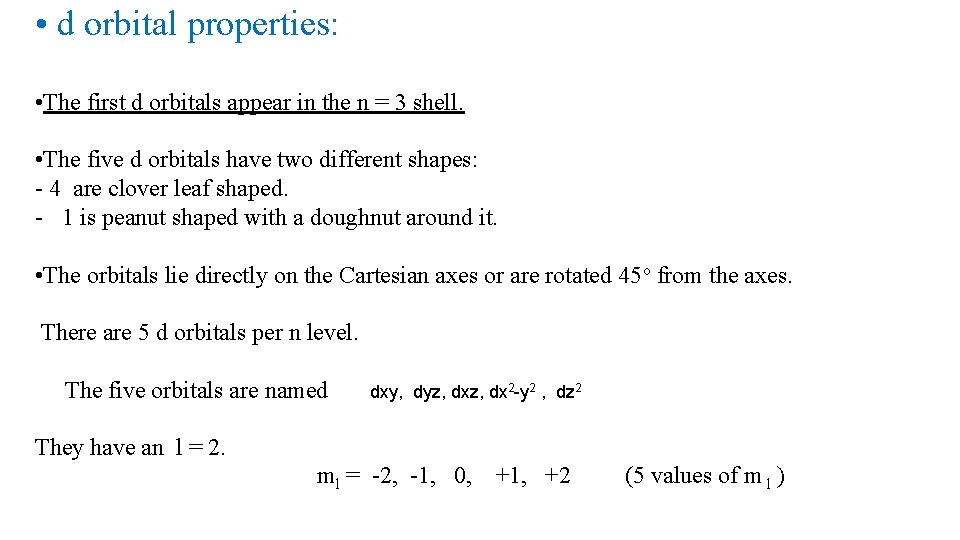 • d orbital properties:

•The first d orbitals appear in the n = 3 shell.

•The five d orbitals have two different shapes:
- 4 are clover leaf shaped.
- 1 is peanut shaped with a doughnut around it.

•The orbitals lie directly on the Cartesian axes or are rotated 45° from the axes.

There are 5 d orbitals per n level.

The five orbitals are named dxy, dyz, dxz, $dx^2$-$y^2$ , $dz^2$

They have an l = 2.

$m_l$ = -2, -1, 0, +1, +2 (5 values of $m_l$ )